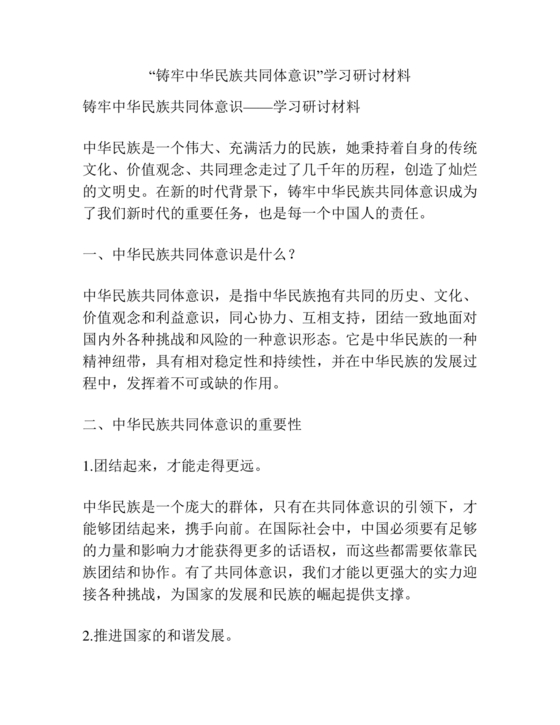 “铸牢中华民族共同体意识”学习研讨材料

铸牢中华民族共同体意识——学习研讨材料

中华民族是一个伟大、充满活力的民族，她秉持着自身的传统文化、价值观念、共同理念走过了几千年的历程，创造了灿烂的文明史。在新的时代背景下，铸牢中华民族共同体意识成为了我们新时代的重要任务，也是每一个中国人的责任。

一、中华民族共同体意识是什么？

中华民族共同体意识，是指中华民族抱有共同的历史、文化、价值观念和利益意识，同心协力、互相支持，团结一致地面对国内外各种挑战和风险的一种意识形态。它是中华民族的一种精神纽带，具有相对稳定性和持续性，并在中华民族的发展过程中，发挥着不可或缺的作用。

二、中华民族共同体意识的重要性

1.团结起来，才能走得更远。

中华民族是一个庞大的群体，只有在共同体意识的引领下，才能够团结起来，携手向前。在国际社会中，中国必须要有足够的力量和影响力才能获得更多的话语权，而这些都需要依靠民族团结和协作。有了共同体意识，我们才能以更强大的实力迎接各种挑战，为国家的发展和民族的崛起提供支撑。

2.推进国家的和谐发展。